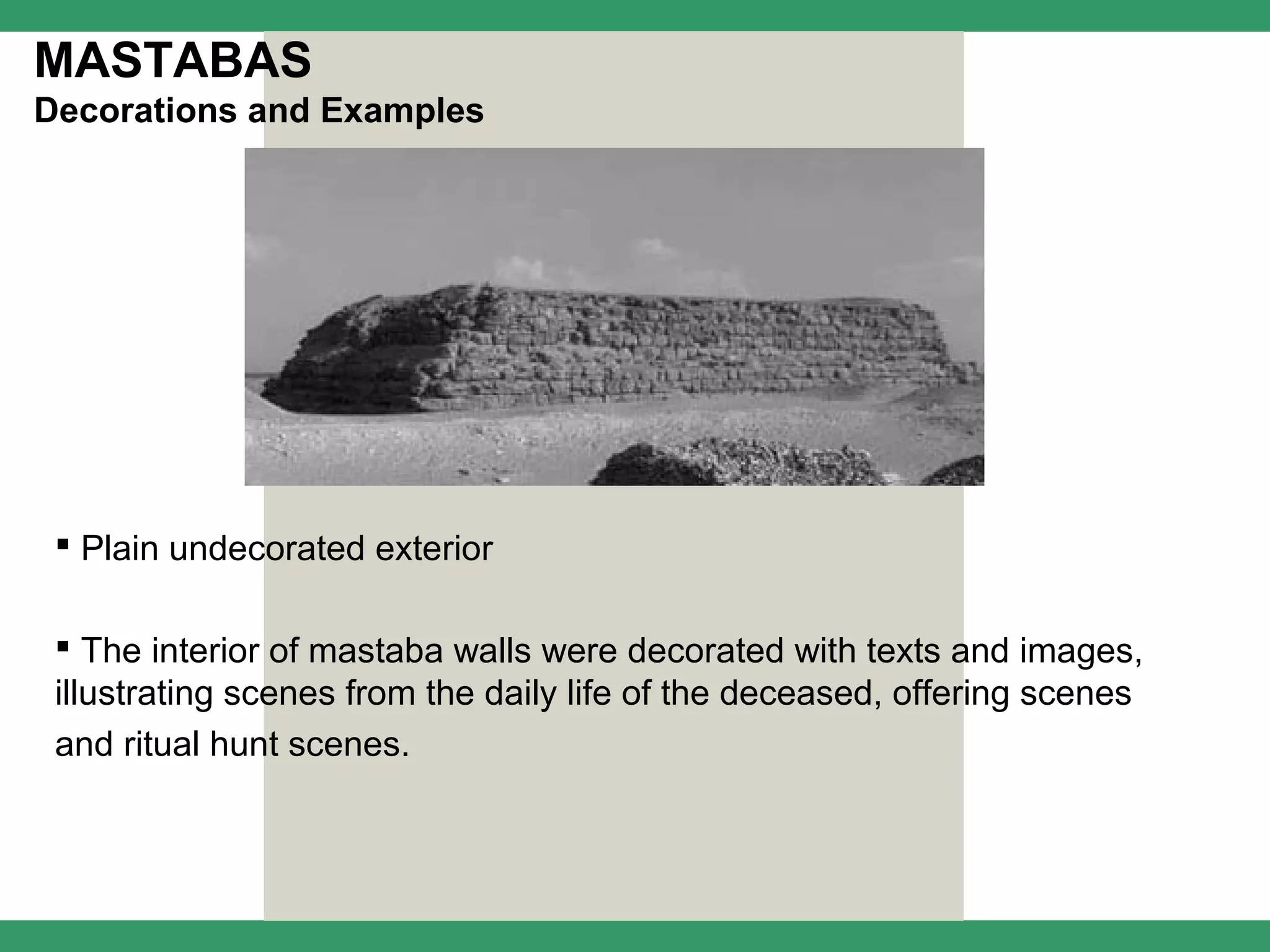 MASTABAS
Decorations and Examples

▪ Plain undecorated exterior

▪ The interior of mastaba walls were decorated with texts and images, illustrating scenes from the daily life of the deceased, offering scenes and ritual hunt scenes.